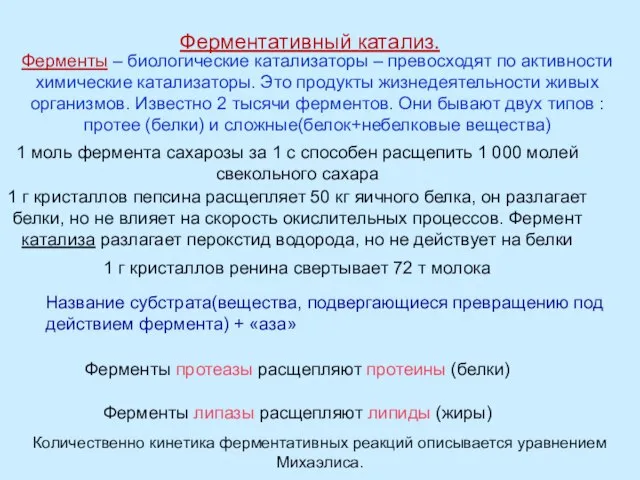 Ферментативный катализ.

Ферменты – биологические катализаторы – превосходят по активности химические катализаторы. Это продукты жизнедеятельности живых организмов. Известно 2 тысячи ферментов. Они бывают двух типов : протее (белки) и сложные(белок+небелковые вещества)

1 моль фермента сахарозы за 1 с способен расщепить 1 000 молей свекольного сахара

1 г кристаллов пепсина расщепляет 50 кг яичного белка, он разлагает белки, но не влияет на скорость окислительных процессов. Фермент катализа разлагает перокстид водорода, но не действует на белки

1 г кристаллов ренина свертывает 72 т молока

Название субстрата(вещества, подвергающиеся превращению под действием фермента) + «аза»

Ферменты протеазы расщепляют протеины (белки)

Ферменты липазы расщепляют липиды (жиры)

Количественно кинетика ферментативных реакций описывается уравнением Михаэлиса.